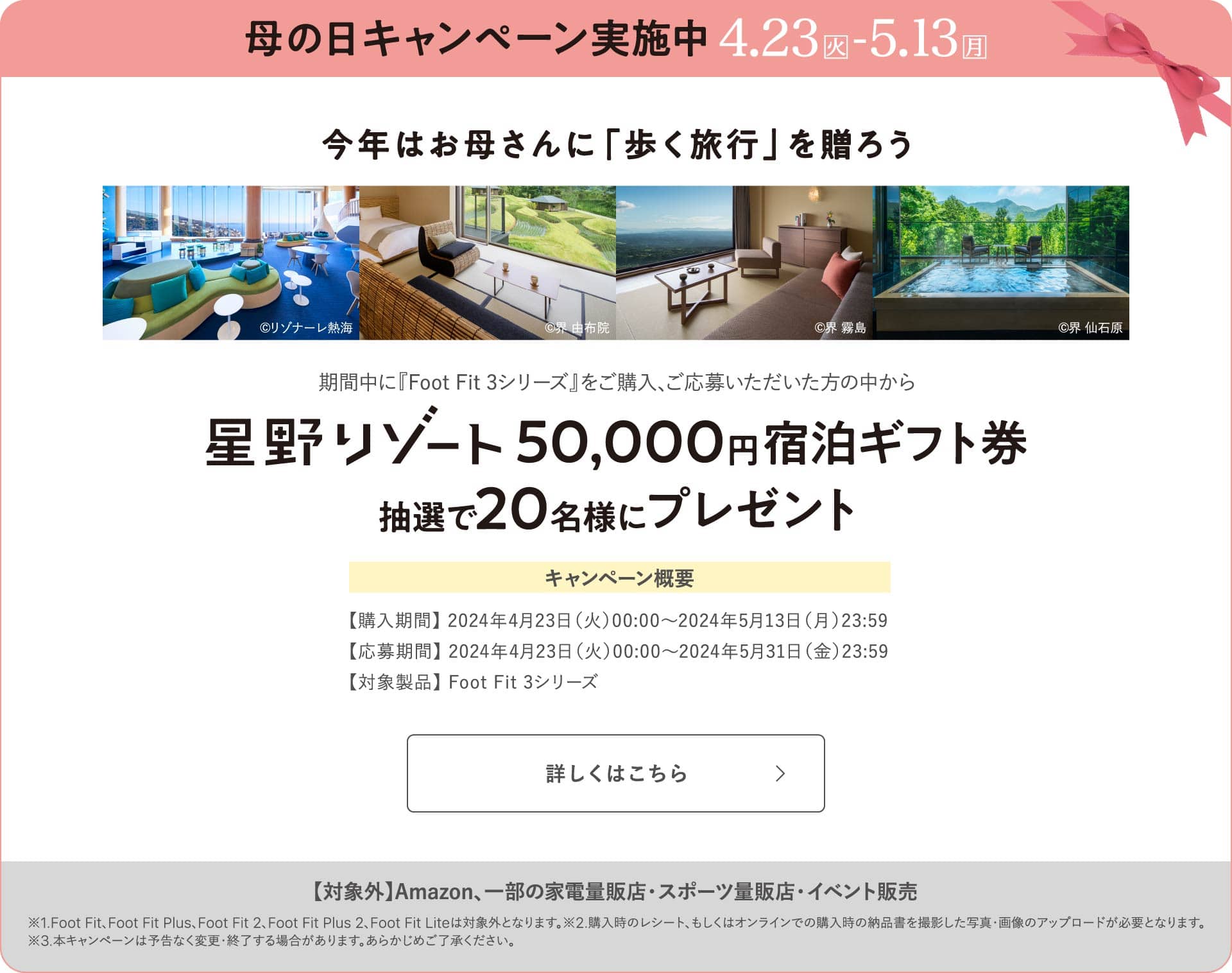 母の日キャンペーン実施中 4.23火-5.13月

今年はお母さんに「歩く旅行」を贈ろう

©リゾナーレ熱海 ©界 由布院 ©界 霧島 ©界 仙石原

期間中に『Foot Fit 3シリーズ』をご購入、ご応募いただいた方の中から

星野リゾート50,000円宿泊ギフト券
抽選で20名様にプレゼント

キャンペーン概要

【購入期間】2024年4月23日(火)00:00～2024年5月13日(月)23:59
【応募期間】2024年4月23日(火)00:00～2024年5月31日(金)23:59
【対象製品】Foot Fit 3シリーズ

詳しくはこちら

【対象外】Amazon、一部の家電量販店・スポーツ量販店・イベント販売

※1.Foot Fit、Foot Fit Plus、Foot Fit 2、Foot Fit Plus 2、Foot Fit Liteは対象外となります。※2.購入時のレシート、もしくはオンラインでの購入時の納品書を撮影した写真・画像のアップロードが必要となります。※3.本キャンペーンは予告なく変更・終了する場合があります。あらかじめご了承ください。